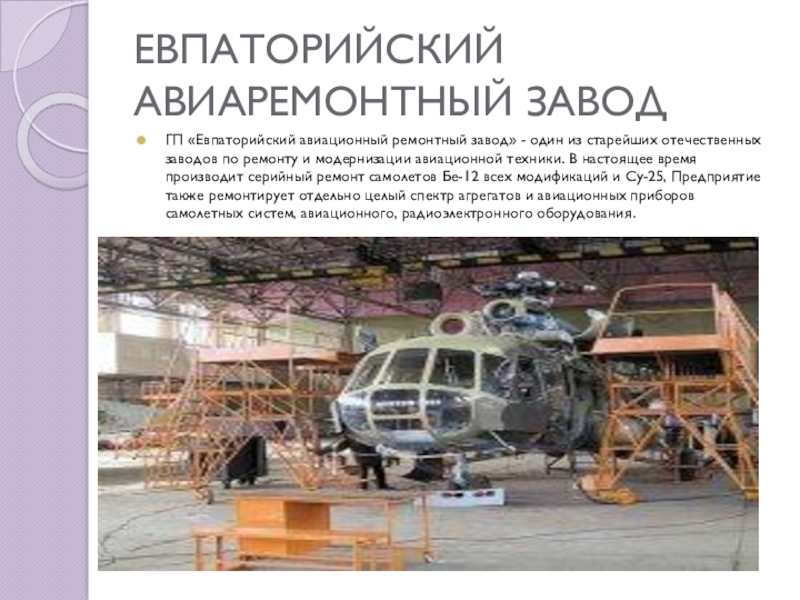 ЕВПАТОРИЙСКИЙ АВИАРЕМОНТНЫЙ ЗАВОД

• ГП «Евпаторийский авиационный ремонтный завод» - один из старейших отечественных заводов по ремонту и модернизации авиационной техники. В настоящее время производит серийный ремонт самолетов Бе-12 всех модификаций и Су-25, Предприятие также ремонтирует отдельно целый спектр агрегатов и авиационных приборов самолетных систем, авиационного, радиоэлектронного оборудования.